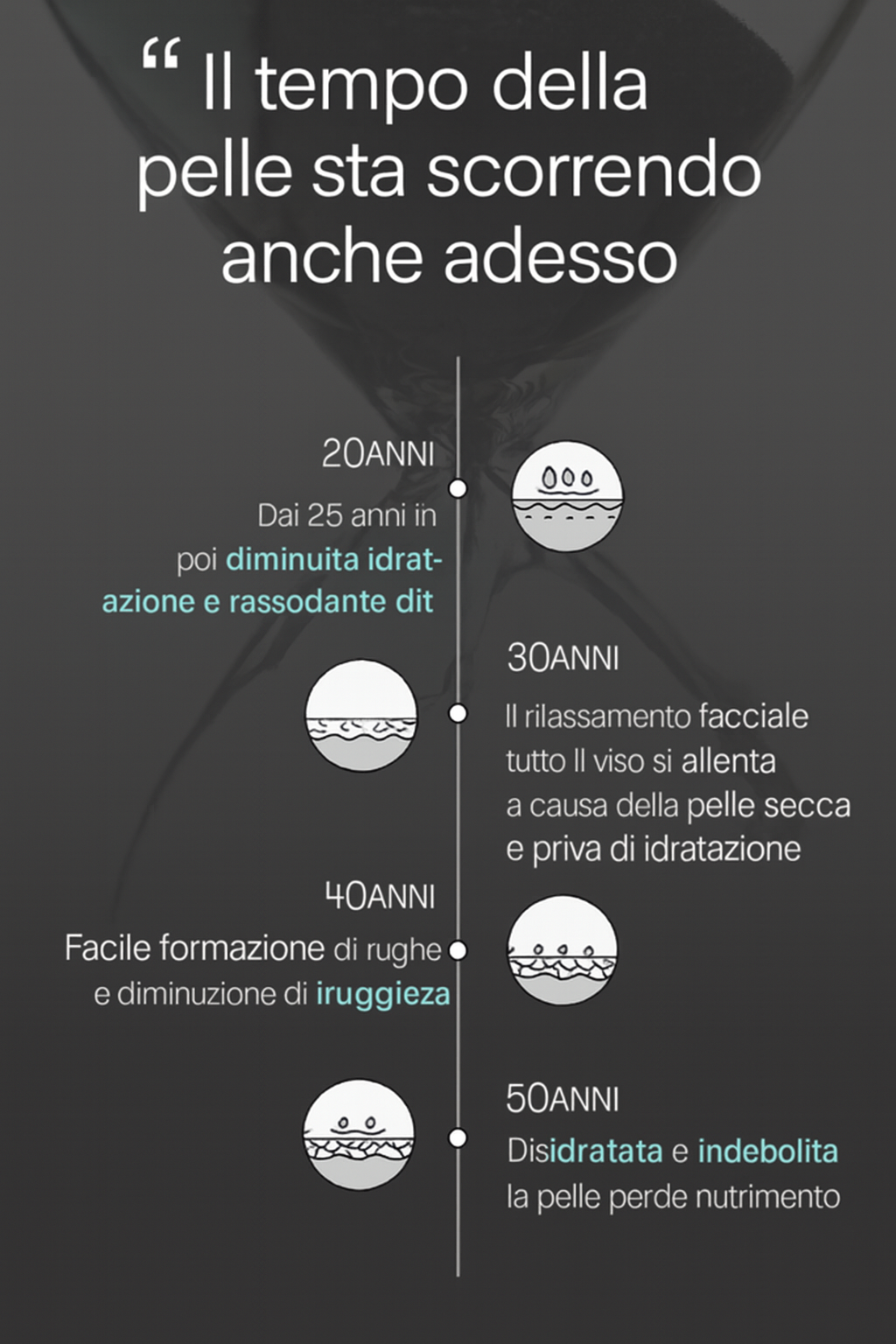 “ Il tempo della pelle sta scorrendo anche adesso

20ANNI

Dai 25 anni in poi diminuita idratazione e rassodante dit

30ANNI

Il rilassamento facciale tutto Il viso si allenta a causa della pelle secca e priva di idratazione

40ANNI

Facile formazione di rughe e diminuzione di iruggieza

50ANNI

Disidratata e indebolita la pelle perde nutrimento